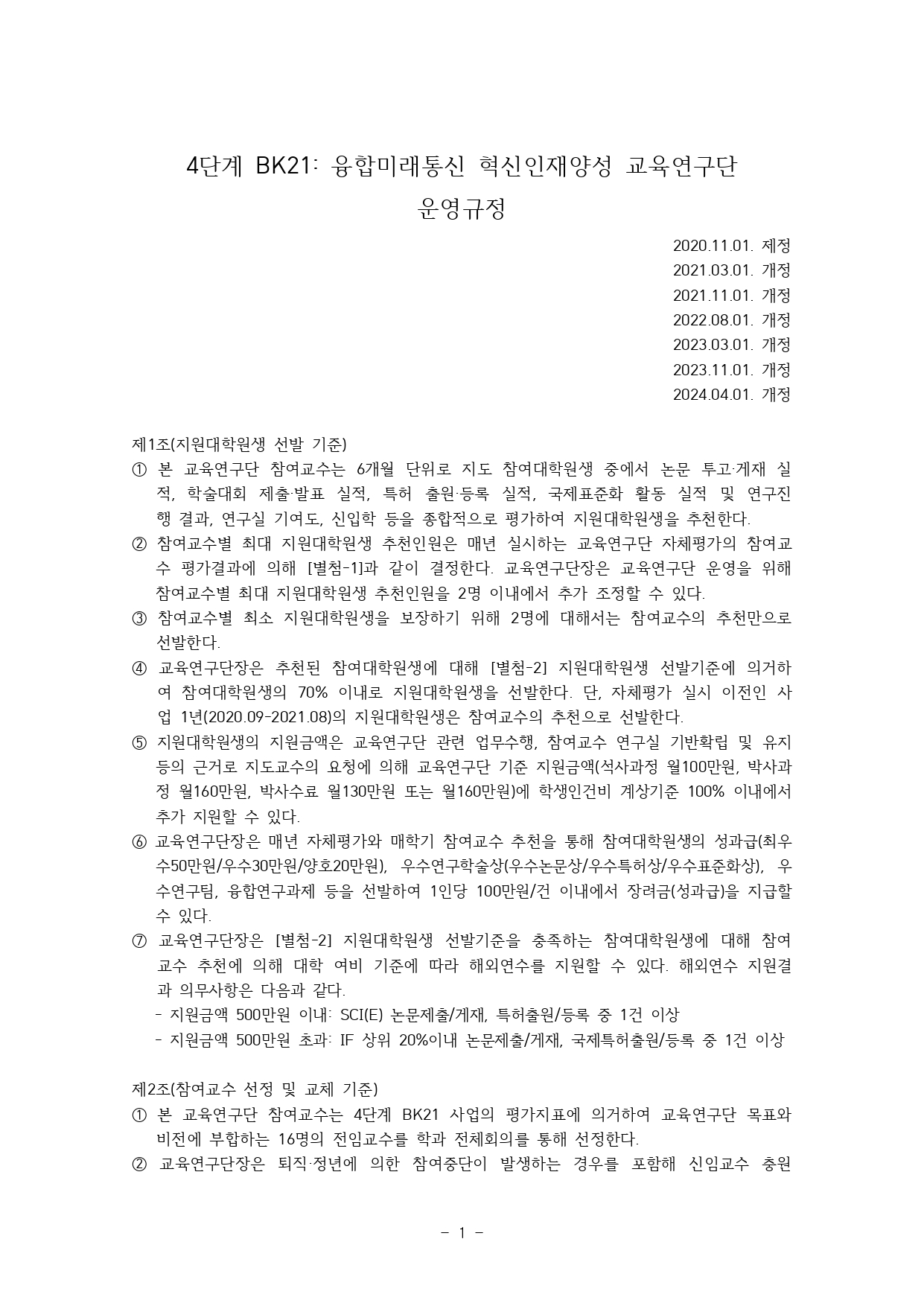 4단계 BK21: 융합미래통신 혁신인재양성 교육연구단
운영규정

2020.11.01. 제정
2021.03.01. 개정
2021.11.01. 개정
2022.08.01. 개정
2023.03.01. 개정
2023.11.01. 개정
2024.04.01. 개정

제1조(지원대학원생 선발 기준)
① 본 교육연구단 참여교수는 6개월 단위로 지도 참여대학원생 중에서 논문 투고·게재 실적, 학술대회 제출·발표 실적, 특허 출원·등록 실적, 국제표준화 활동 실적 및 연구진행 결과, 연구실 기여도, 신입학 등을 종합적으로 평가하여 지원대학원생을 추천한다.
② 참여교수별 최대 지원대학원생 추천인원은 매년 실시하는 교육연구단 자체평가의 참여교수 평가결과에 의해 [별첨-1]과 같이 결정한다. 교육연구단장은 교육연구단 운영을 위해 참여교수별 최대 지원대학원생 추천인원을 2명 이내에서 추가 조정할 수 있다.
③ 참여교수별 최소 지원대학원생을 보장하기 위해 2명에 대해서는 참여교수의 추천만으로 선발한다.
④ 교육연구단장은 추천된 참여대학원생에 대해 [별첨-2] 지원대학원생 선발기준에 의거하여 참여대학원생의 70% 이내로 지원대학원생을 선발한다. 단, 자체평가 실시 이전인 사업 1년(2020.09-2021.08)의 지원대학원생은 참여교수의 추천으로 선발한다.
⑤ 지원대학원생의 지원금액은 교육연구단 관련 업무수행, 참여교수 연구실 기반확립 및 유지 등의 근거로 지도교수의 요청에 의해 교육연구단 기준 지원금액(석사과정 월100만원, 박사과정 월160만원, 박사수료 월130만원 또는 월160만원)에 학생인건비 계상기준 100% 이내에서 추가 지원할 수 있다.
⑥ 교육연구단장은 매년 자체평가와 매학기 참여교수 추천을 통해 참여대학원생의 성과급(최우수50만원/우수30만원/양호20만원), 우수연구학술상(우수논문상/우수특허상/우수표준화상), 우수연구팀, 융합연구과제 등을 선발하여 1인당 100만원/건 이내에서 장려금(성과급)을 지급할 수 있다.
⑦ 교육연구단장은 [별첨-2] 지원대학원생 선발기준을 충족하는 참여대학원생에 대해 참여교수 추천에 의해 대학 여비 기준에 따라 해외연수를 지원할 수 있다. 해외연수 지원결과 의무사항은 다음과 같다.
- 지원금액 500만원 이내: SCI(E) 논문제출/게재, 특허출원/등록 중 1건 이상
- 지원금액 500만원 초과: IF 상위 20%이내 논문제출/게재, 국제특허출원/등록 중 1건 이상

제2조(참여교수 선정 및 교체 기준)
① 본 교육연구단 참여교수는 4단계 BK21 사업의 평가지표에 의거하여 교육연구단 목표와 비전에 부합하는 16명의 전임교수를 학과 전체회의를 통해 선정한다.
② 교육연구단장은 퇴직·정년에 의한 참여중단이 발생하는 경우를 포함해 신임교수 충원

- 1 -